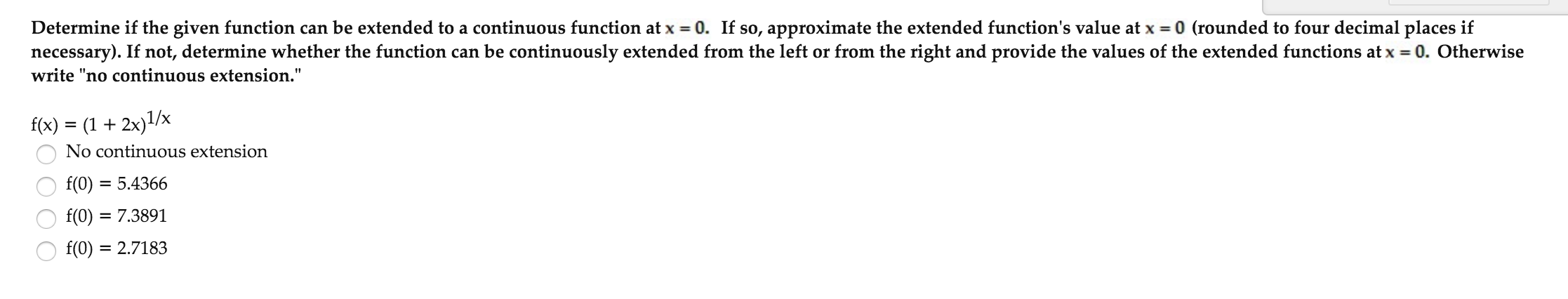 Determine if the given function can be extended to a continuous function at $x = 0$. If so, approximate the extended function's value at $x = 0$ (rounded to four decimal places if necessary). If not, determine whether the function can be continuously extended from the left or from the right and provide the values of the extended functions at $x = 0$. Otherwise write "no continuous extension."

$f(x) = (1 + 2x)^{1/x}$

No continuous extension

$f(0) = 5.4366$

$f(0) = 7.3891$

$f(0) = 2.7183$